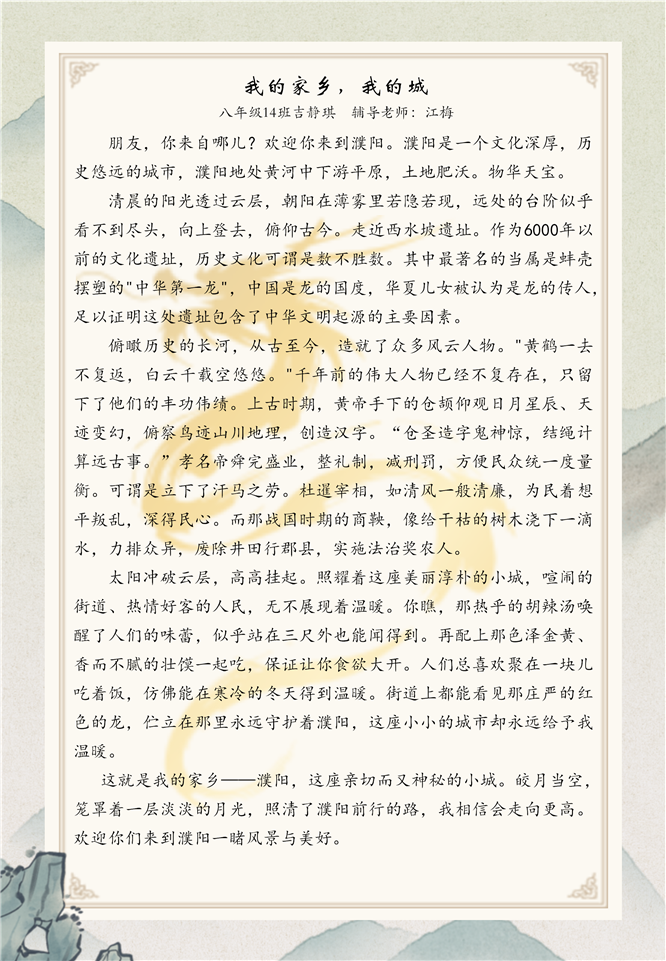 我的家乡，我的城

八年级14班吉静琪　辅导老师：江梅

朋友，你来自哪儿？欢迎你来到濮阳。濮阳是一个文化深厚，历史悠远的城市，濮阳地处黄河中下游平原，土地肥沃。物华天宝。

清晨的阳光透过云层，朝阳在薄雾里若隐若现，远处的台阶似乎看不到尽头，向上登去，俯仰古今。走近西水坡遗址。作为6000年以前的文化遗址，历史文化可谓是数不胜数。其中最著名的当属是蚌壳摆塑的"中华第一龙"，中国是龙的国度，华夏儿女被认为是龙的传人，足以证明这处遗址包含了中华文明起源的主要因素。

俯瞰历史的长河，从古至今，造就了众多风云人物。"黄鹤一去不复返，白云千载空悠悠。"千年前的伟大人物已经不复存在，只留下了他们的丰功伟绩。上古时期，黄帝手下的仓颉仰观日月星辰、天迹变幻，俯察鸟迹山川地理，创造汉字。“仓圣造字鬼神惊，结绳计算远古事。”孝名帝舜完盛业，整礼制，减刑罚，方便民众统一度量衡。可谓是立下了汗马之劳。杜暹宰相，如清风一般清廉，为民着想平叛乱，深得民心。而那战国时期的商鞅，像给干枯的树木浇下一滴水，力排众异，废除井田行郡县，实施法治奖农人。

太阳冲破云层，高高挂起。照耀着这座美丽淳朴的小城，喧闹的街道、热情好客的人民，无不展现着温暖。你瞧，那热乎的胡辣汤唤醒了人们的味蕾，似乎站在三尺外也能闻得到。再配上那色泽金黄、香而不腻的壮馍一起吃，保证让你食欲大开。人们总喜欢聚在一块儿吃着饭，仿佛能在寒冷的冬天得到温暖。街道上都能看见那庄严的红色的龙，伫立在那里永远守护着濮阳，这座小小的城市却永远给予我温暖。

这就是我的家乡——濮阳，这座亲切而又神秘的小城。皎月当空，笼罩着一层淡淡的月光，照清了濮阳前行的路，我相信会走向更高。欢迎你们来到濮阳一睹风景与美好。